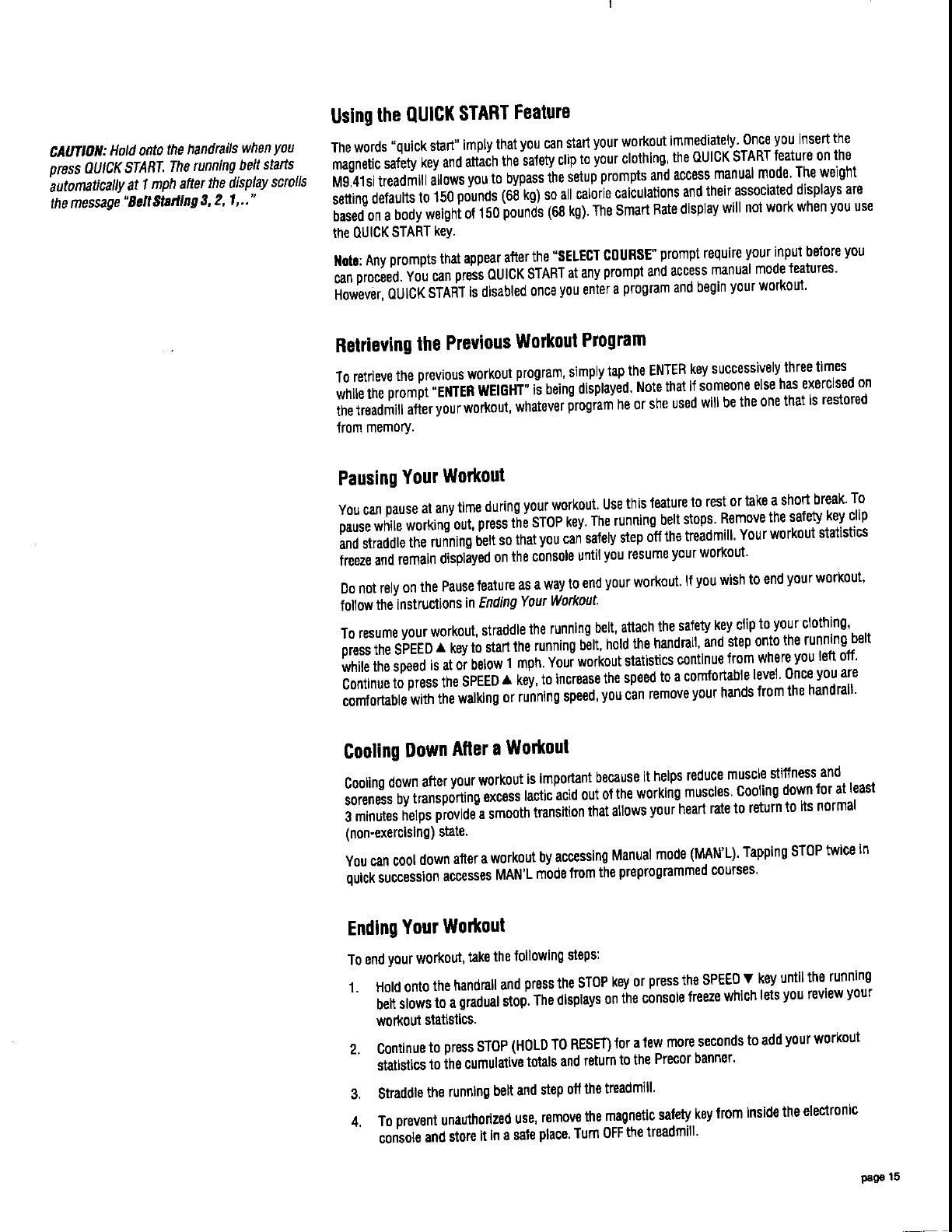 CAUTION: Hold onto the handrails when you press QUICK START. The running belt starts automatically at 1 mph after the display scrolls the message "Belt Starting 3, 2, 1,.."

Using the QUICK START Feature

The words "quick start" imply that you can start your workout immediately. Once you insert the magnetic safety key and attach the safety clip to your clothing, the QUICK START feature on the M9.41si treadmill allows you to bypass the setup prompts and access manual mode. The weight setting defaults to 150 pounds (68 kg) so all calorie calculations and their associated displays are based on a body weight of 150 pounds (68 kg). The Smart Rate display will not work when you use the QUICK START key.

Note: Any prompts that appear after the "SELECT COURSE" prompt require your input before you can proceed. You can press QUICK START at any prompt and access manual mode features. However, QUICK START is disabled once you enter a program and begin your workout.

Retrieving the Previous Workout Program

To retrieve the previous workout program, simply tap the ENTER key successively three times while the prompt "ENTER WEIGHT" is being displayed. Note that if someone else has exercised on the treadmill after your workout, whatever program he or she used will be the one that is restored from memory.

Pausing Your Workout

You can pause at any time during your workout. Use this feature to rest or take a short break. To pause while working out, press the STOP key. The running belt stops. Remove the safety key clip and straddle the running belt so that you can safely step off the treadmill. Your workout statistics freeze and remain displayed on the console until you resume your workout.

Do not rely on the Pause feature as a way to end your workout. If you wish to end your workout, follow the instructions in Ending Your Workout.

To resume your workout, straddle the running belt, attach the safety key clip to your clothing, press the SPEED ▲ key to start the running belt, hold the handrail, and step onto the running belt while the speed is at or below 1 mph. Your workout statistics continue from where you left off. Continue to press the SPEED ▲ key, to increase the speed to a comfortable level. Once you are comfortable with the walking or running speed, you can remove your hands from the handrail.

Cooling Down After a Workout

Cooling down after your workout is important because it helps reduce muscle stiffness and soreness by transporting excess lactic acid out of the working muscles. Cooling down for at least 3 minutes helps provide a smooth transition that allows your heart rate to return to its normal (non-exercising) state.

You can cool down after a workout by accessing Manual mode (MAN'L). Tapping STOP twice in quick succession accesses MAN'L mode from the preprogrammed courses.

Ending Your Workout

To end your workout, take the following steps:

1. Hold onto the handrail and press the STOP key or press the SPEED ▼ key until the running belt slows to a gradual stop. The displays on the console freeze which lets you review your workout statistics.

2. Continue to press STOP (HOLD TO RESET) for a few more seconds to add your workout statistics to the cumulative totals and return to the Precor banner.

3. Straddle the running belt and step off the treadmill.

4. To prevent unauthorized use, remove the magnetic safety key from inside the electronic console and store it in a safe place. Turn OFF the treadmill.

page 15